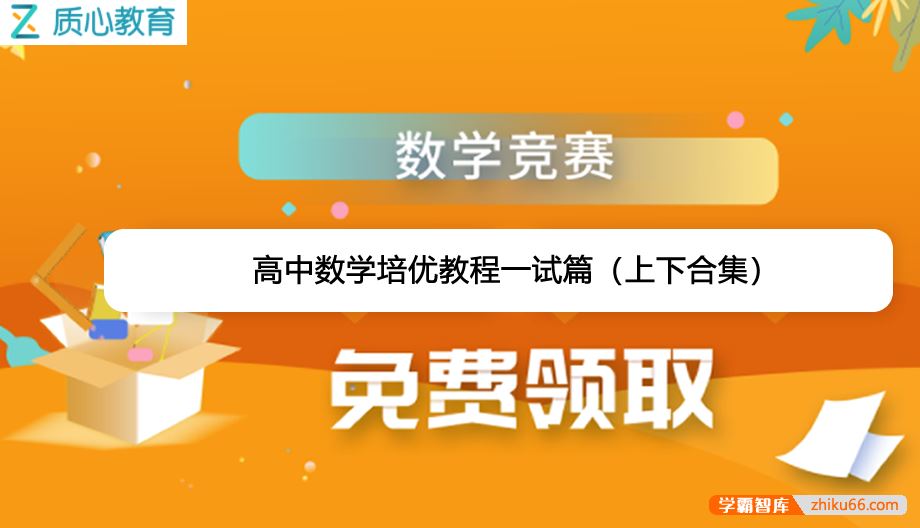 质心教育

数学竞赛

高中数学培优教程一试篇（上下合集）

免费领取

学霸智库 zhiku66.com